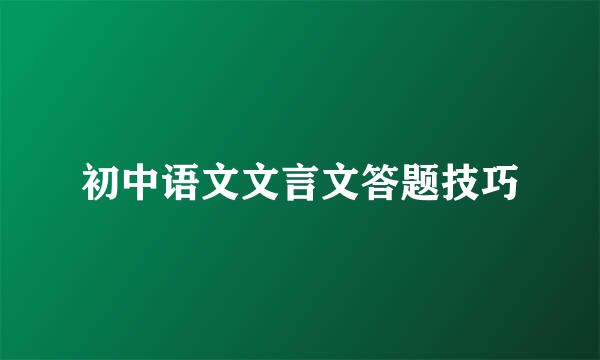 初中语文文言文答题技巧